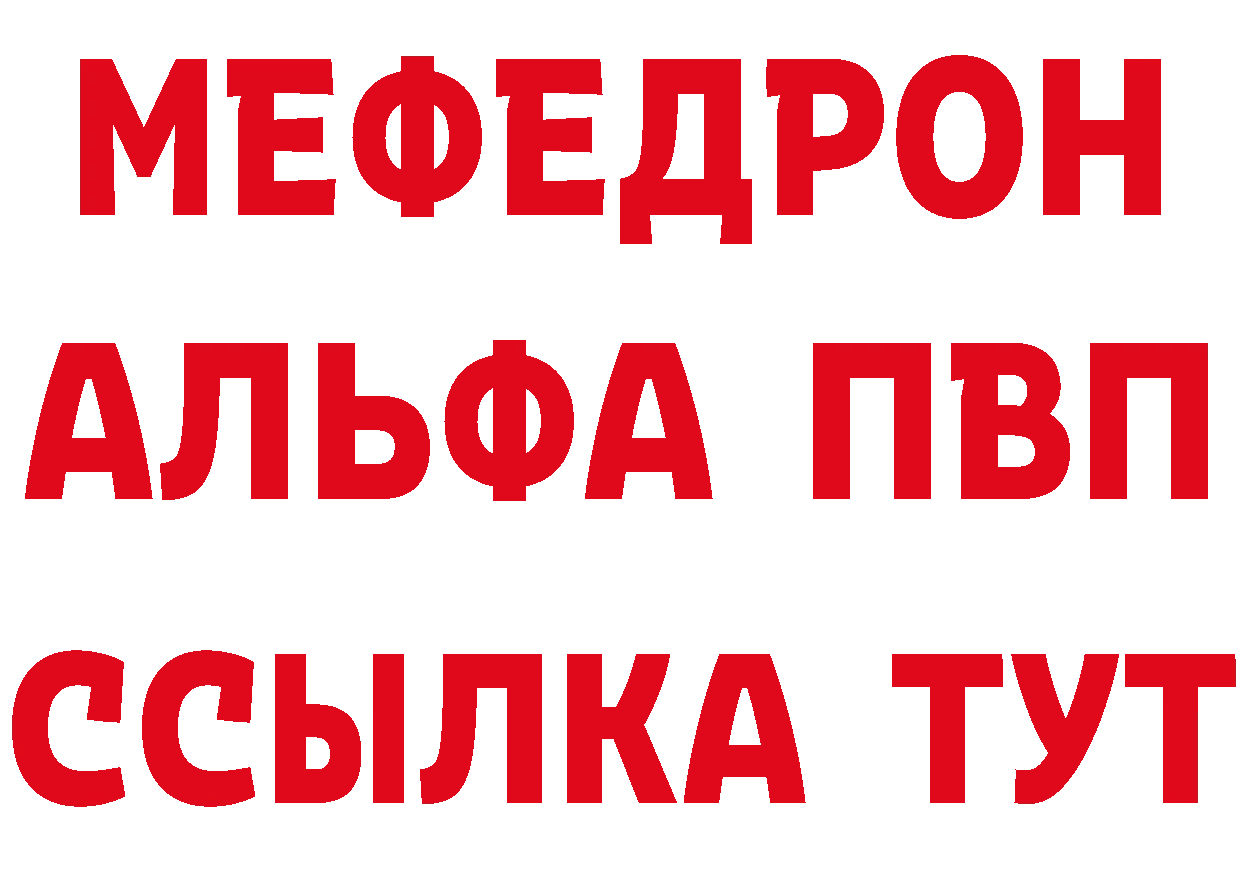 МЕФЕДРОН
АЛЬФА ПВП
ССЫЛКА ТУТ